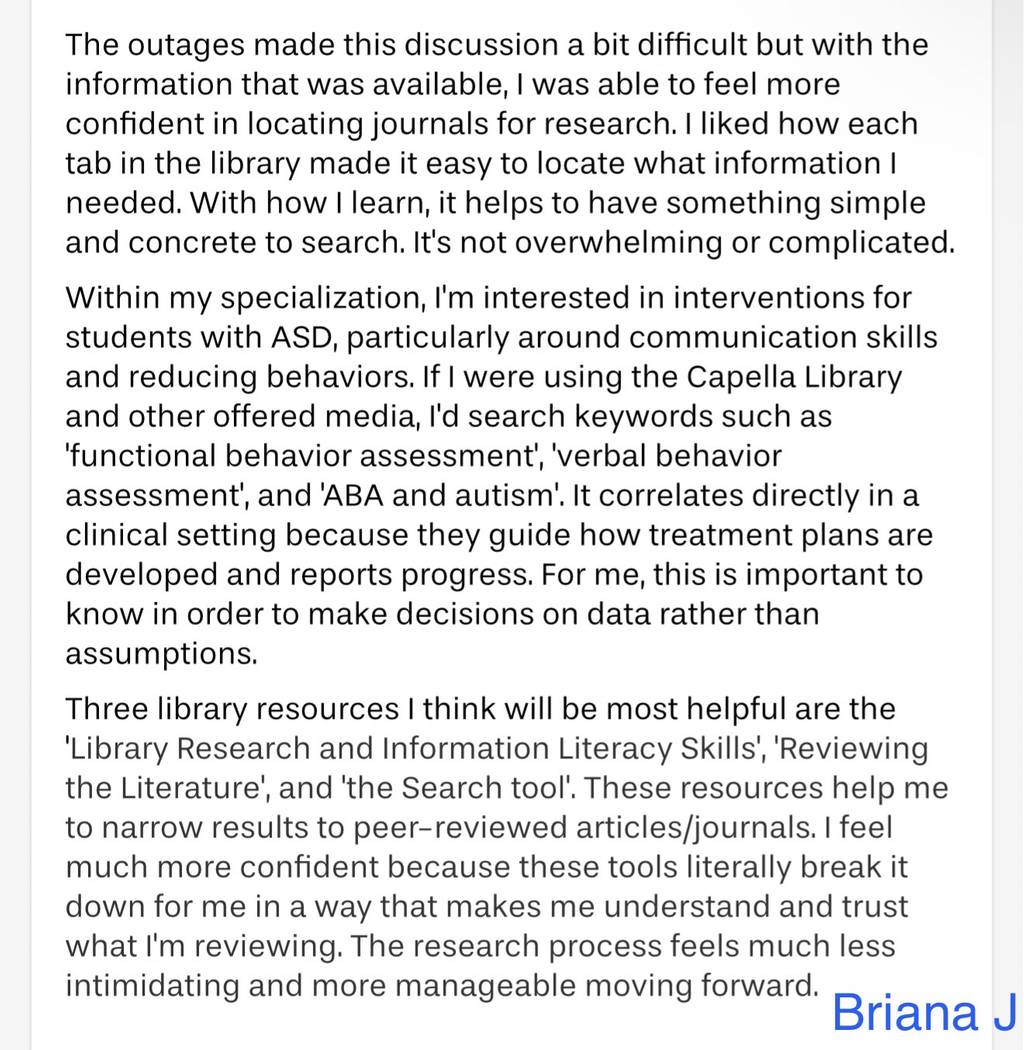 The outages made this discussion a bit difficult but with the information that was available, I was able to feel more confident in locating journals for research. I liked how each tab in the library made it easy to locate what information I needed. With how I learn, it helps to have something simple and concrete to search. It's not overwhelming or complicated.

Within my specialization, I'm interested in interventions for students with ASD, particularly around communication skills and reducing behaviors. If I were using the Capella Library and other offered media, I'd search keywords such as 'functional behavior assessment', 'verbal behavior assessment', and 'ABA and autism'. It correlates directly in a clinical setting because they guide how treatment plans are developed and reports progress. For me, this is important to know in order to make decisions on data rather than assumptions.

Three library resources I think will be most helpful are the 'Library Research and Information Literacy Skills', 'Reviewing the Literature', and 'the Search tool'. These resources help me to narrow results to peer-reviewed articles/journals. I feel much more confident because these tools literally break it down for me in a way that makes me understand and trust what I'm reviewing. The research process feels much less intimidating and more manageable moving forward.

Briana J